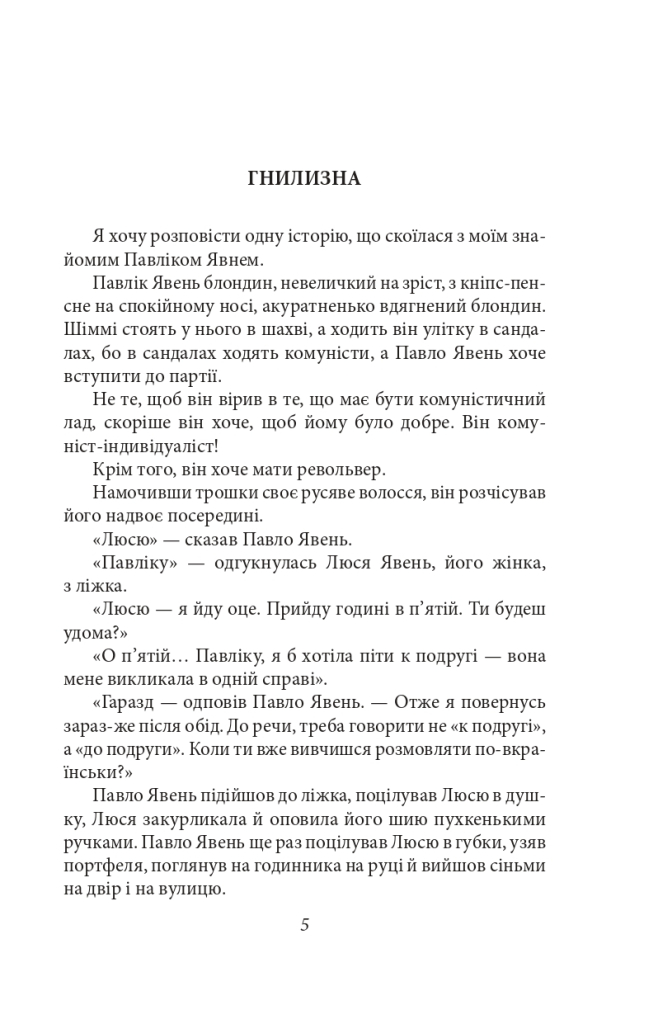 ГНИЛИЗНА

Я хочу розповісти одну історію, що скоїлася з моїм знайомим Павліком Явнем.

Павлік Явень блондин, невеличкий на зріст, з кніпс-пенсне на спокійному носі, акуратненько вдягнений блондин. Шіммі стоять у нього в шахві, а ходить він улітку в сандалах, бо в сандалах ходять комуністи, а Павло Явень хоче вступити до партії.

Не те, щоб він вірив в те, що має бути комуністичний лад, скоріше він хоче, щоб йому було добре. Він комуніст-індивідуаліст!

Крім того, він хоче мати револьвер.

Намочивши трошки своє русяве волосся, він розчісував його надвоє посередині.

«Люсю» — сказав Павло Явень.

«Павліку» — одгукнулась Люся Явень, його жінка, з ліжка.

«Люсю — я йду оце. Прийду годині в п'ятій. Ти будеш удома?»

«О п'ятій... Павліку, я б хотіла піти к подругі — вона мене викликала в одній справі».

«Гаразд — одповів Павло Явень. — Отже я повернусь зараз-же після обід. До речи, треба говорити не «к подругі», а «до подруги». Коли ти вже вивчишся розмовляти по-вкраїнськи?»

Павло Явень підійшов до ліжка, поцілував Люсю в душку, Люся закурликала й оповила його шию пухкенькими ручками. Павло Явень ще раз поцілував Люсю в губки, узяв портфеля, поглянув на годинника на руці й вийшов сіньми на двір і на вулицю.

5